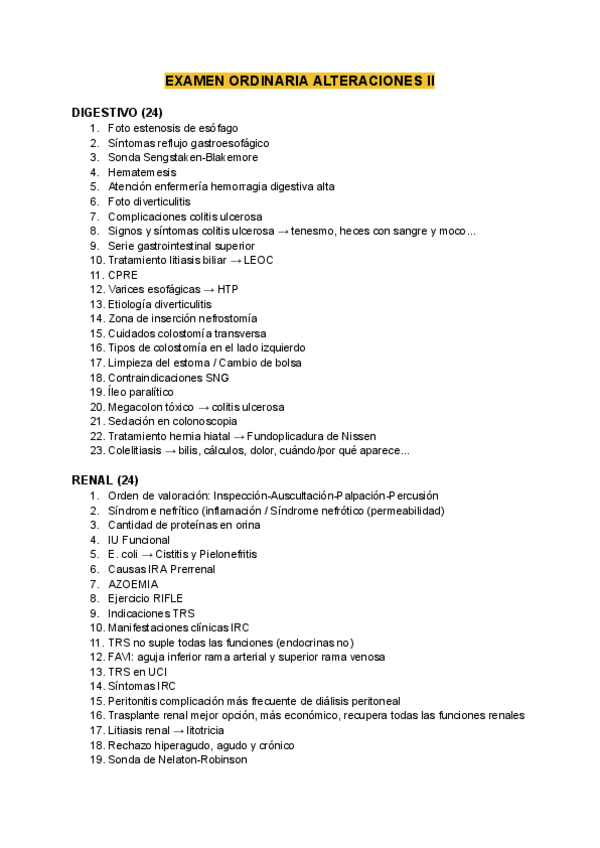 EXAMEN ORDINARIA ALTERACIONES II

DIGESTIVO (24)
1. Foto estenosis de esófago
2. Síntomas reflujo gastroesofágico
3. Sonda Sengstaken-Blakemore
4. Hematemesis
5. Atención enfermería hemorragia digestiva alta
6. Foto diverticulitis
7. Complicaciones colitis ulcerosa
8. Signos y síntomas colitis ulcerosa → tenesmo, heces con sangre y moco...
9. Serie gastrointestinal superior
10. Tratamiento litiasis biliar → LEOC
11. CPRE
12. Varices esofágicas → HTP
13. Etiología diverticulitis
14. Zona de inserción nefrostomía
15. Cuidados colostomía transversa
16. Tipos de colostomía en el lado izquierdo
17. Limpieza del estoma / Cambio de bolsa
18. Contraindicaciones SNG
19. Íleo paralítico
20. Megacolon tóxico → colitis ulcerosa
21. Sedación en colonoscopia
22. Tratamiento hernia hiatal → Fundoplicadura de Nissen
23. Colelitiasis → bilis, cálculos, dolor, cuándo/por qué aparece...

RENAL (24)
1. Orden de valoración: Inspección-Auscultación-Palpación-Percusión
2. Síndrome nefrítico (inflamación / Síndrome nefrótico (permeabilidad)
3. Cantidad de proteínas en orina
4. IU Funcional
5. E. coli → Cistitis y Pielonefritis
6. Causas IRA Prerrenal
7. AZOEMIA
8. Ejercicio RIFLE
9. Indicaciones TRS
10. Manifestaciones clínicas IRC
11. TRS no suple todas las funciones (endocrinas no)
12. FAVI: aguja inferior rama arterial y superior rama venosa
13. TRS en UCI
14. Síntomas IRC
15. Peritonitis complicación más frecuente de diálisis peritoneal
16. Trasplante renal mejor opción, más económico, recupera todas las funciones renales
17. Litiasis renal → litotricia
18. Rechazo hiperagudo, agudo y crónico
19. Sonda de Nelaton-Robinson